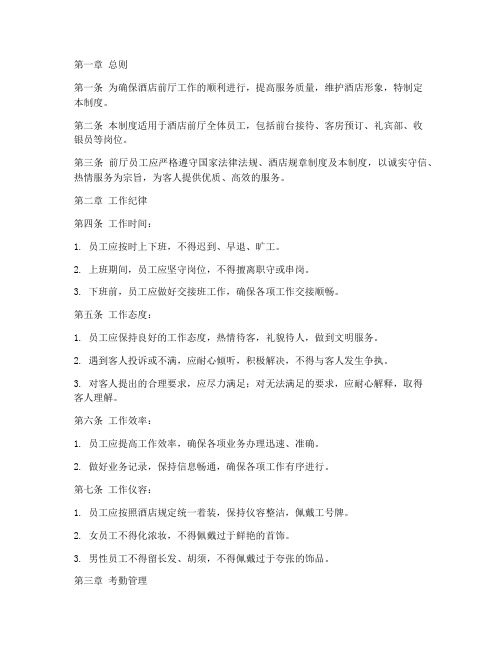 第一章 总则

第一条 为确保酒店前厅工作的顺利进行，提高服务质量，维护酒店形象，特制定本制度。

第二条 本制度适用于酒店前厅全体员工，包括前台接待、客房预订、礼宾部、收银员等岗位。

第三条 前厅员工应严格遵守国家法律法规、酒店规章制度及本制度，以诚实守信、热情服务为宗旨，为客人提供优质、高效的服务。

第二章 工作纪律

第四条 工作时间：

1. 员工应按时上下班，不得迟到、早退、旷工。

2. 上班期间，员工应坚守岗位，不得擅离职守或串岗。

3. 下班前，员工应做好交接班工作，确保各项工作交接顺畅。

第五条 工作态度：

1. 员工应保持良好的工作态度，热情待客，礼貌待人，做到文明服务。

2. 遇到客人投诉或不满，应耐心倾听，积极解决，不得与客人发生争执。

3. 对客人提出的合理要求，应尽力满足；对无法满足的要求，应耐心解释，取得客人理解。

第六条 工作效率：

1. 员工应提高工作效率，确保各项业务办理迅速、准确。

2. 做好业务记录，保持信息畅通，确保各项工作有序进行。

第七条 工作仪容：

1. 员工应按照酒店规定统一着装，保持仪容整洁，佩戴工号牌。

2. 女员工不得化浓妆，不得佩戴过于鲜艳的首饰。

3. 男性员工不得留长发、胡须，不得佩戴过于夸张的饰品。

第三章 考勤管理